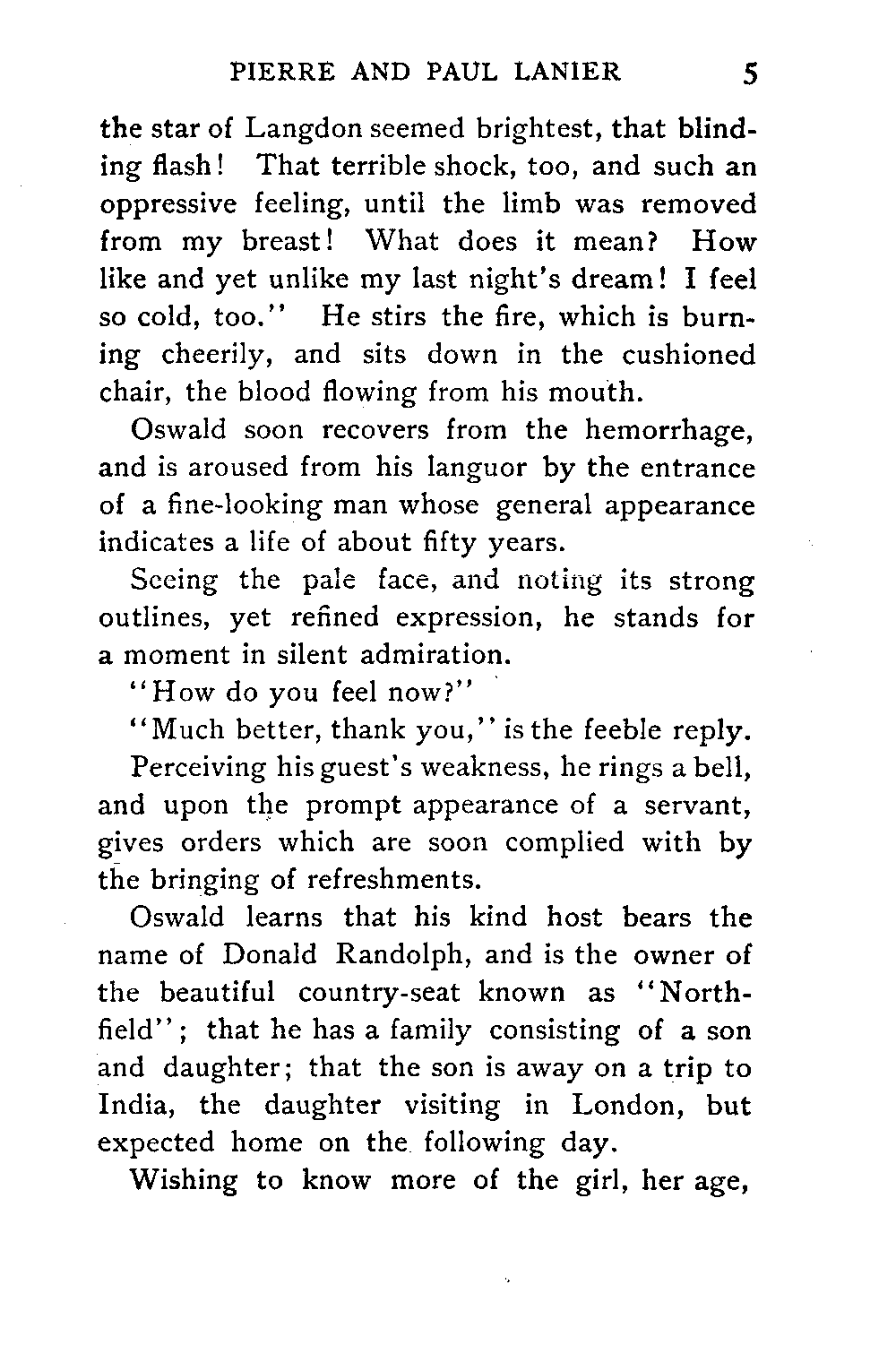 PIERRE AND PAUL LANIER 5

the star of Langdon seemed brightest, that blinding flash! That terrible shock, too, and such an oppressive feeling, until the limb was removed from my breast! What does it mean? How like and yet unlike my last night's dream! I feel so cold, too." He stirs the fire, which is burning cheerily, and sits down in the cushioned chair, the blood flowing from his mouth.

Oswald soon recovers from the hemorrhage, and is aroused from his languor by the entrance of a fine-looking man whose general appearance indicates a life of about fifty years.

Seeing the pale face, and noting its strong outlines, yet refined expression, he stands for a moment in silent admiration.

"How do you feel now?"

"Much better, thank you," is the feeble reply.

Perceiving his guest's weakness, he rings a bell, and upon the prompt appearance of a servant, gives orders which are soon complied with by the bringing of refreshments.

Oswald learns that his kind host bears the name of Donald Randolph, and is the owner of the beautiful country-seat known as "Northfield"; that he has a family consisting of a son and daughter; that the son is away on a trip to India, the daughter visiting in London, but expected home on the following day.

Wishing to know more of the girl, her age,